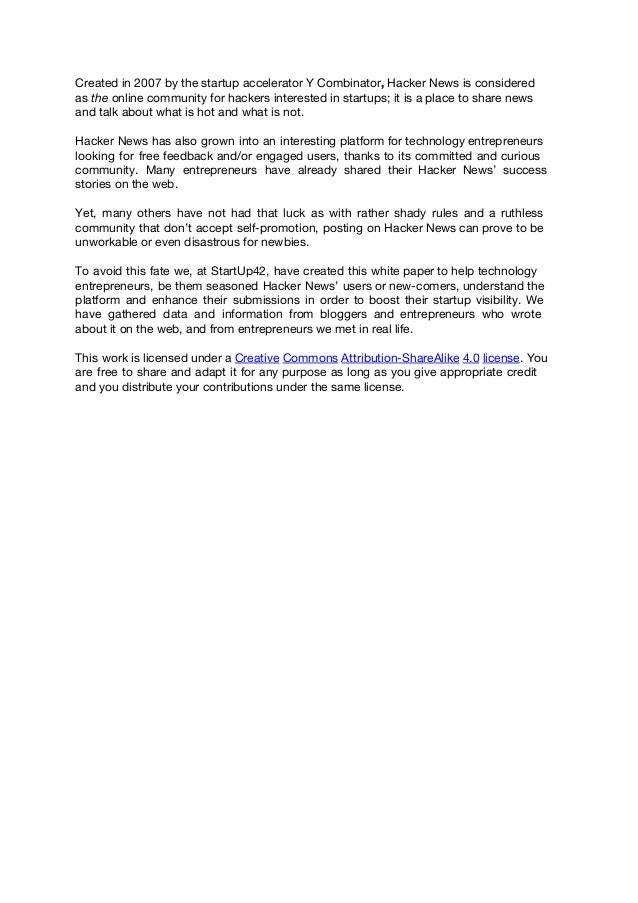 Created in 2007 by the startup accelerator Y Combinator, Hacker News is considered as the online community for hackers interested in startups; it is a place to share news and talk about what is hot and what is not.

Hacker News has also grown into an interesting platform for technology entrepreneurs looking for free feedback and/or engaged users, thanks to its committed and curious community. Many entrepreneurs have already shared their Hacker News' success stories on the web.

Yet, many others have not had that luck as with rather shady rules and a ruthless community that don't accept self-promotion, posting on Hacker News can prove to be unworkable or even disastrous for newbies.

To avoid this fate we, at StartUp42, have created this white paper to help technology entrepreneurs, be them seasoned Hacker News' users or new-comers, understand the platform and enhance their submissions in order to boost their startup visibility. We have gathered data and information from bloggers and entrepreneurs who wrote about it on the web, and from entrepreneurs we met in real life.

This work is licensed under a Creative Commons Attribution-ShareAlike 4.0 license. You are free to share and adapt it for any purpose as long as you give appropriate credit and you distribute your contributions under the same license.